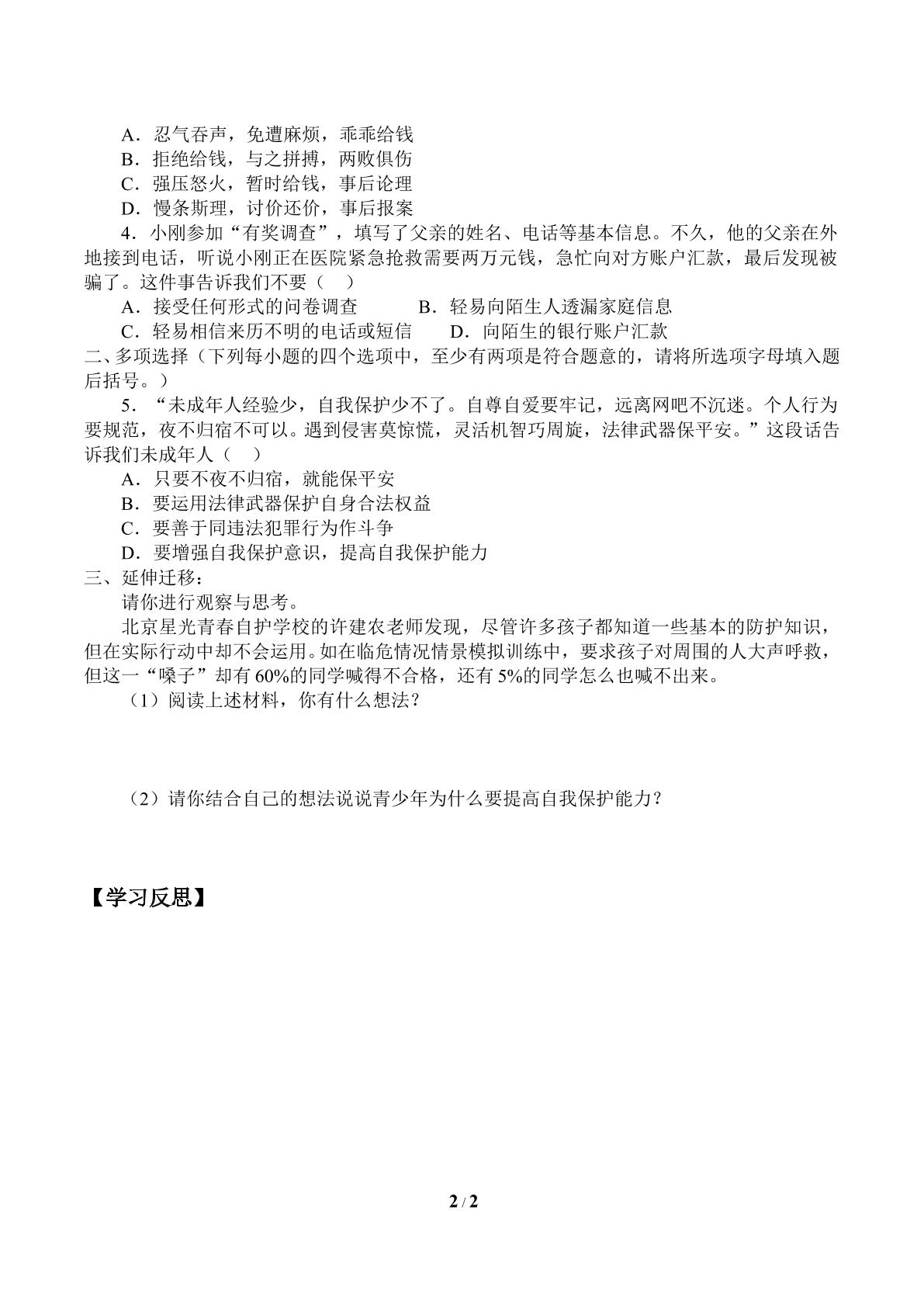 A．忍气吞声，免遭麻烦，乖乖给钱
B．拒绝给钱，与之拼搏，两败俱伤
C．强压怒火，暂时给钱，事后论理
D．慢条斯理，讨价还价，事后报案
4．小刚参加“有奖调查”，填写了父亲的姓名、电话等基本信息。不久，他的父亲在外地接到电话，听说小刚正在医院紧急抢救需要两万元钱，急忙向对方账户汇款，最后发现被骗了。这件事告诉我们不要（ ）
A．接受任何形式的问卷调查　B．轻易向陌生人透漏家庭信息
C．轻易相信来历不明的电话或短信　D．向陌生的银行账户汇款
二、多项选择（下列每小题的四个选项中，至少有两项是符合题意的，请将所选项字母填入题后括号。）
5．“未成年人经验少，自我保护少不了。自尊自爱要牢记，远离网吧不沉迷。个人行为要规范，夜不归宿不可以。遇到侵害莫惊慌，灵活机智巧周旋，法律武器保平安。”这段话告诉我们未成年人（ ）
A．只要不夜不归宿，就能保平安
B．要运用法律武器保护自身合法权益
C．要善于同违法犯罪行为作斗争
D．要增强自我保护意识，提高自我保护能力
三、延伸迁移：
请你进行观察与思考。
北京星光青春自护学校的许建农老师发现，尽管许多孩子都知道一些基本的防护知识，但在实际行动中却不会运用。如在临危情况情景模拟训练中，要求孩子对周围的人大声呼救，但这一“嗓子”却有60%的同学喊得不合格，还有5%的同学怎么也喊不出来。
（1）阅读上述材料，你有什么想法？

（2）请你结合自己的想法说说青少年为什么要提高自我保护能力？

【学习反思】

2 / 2